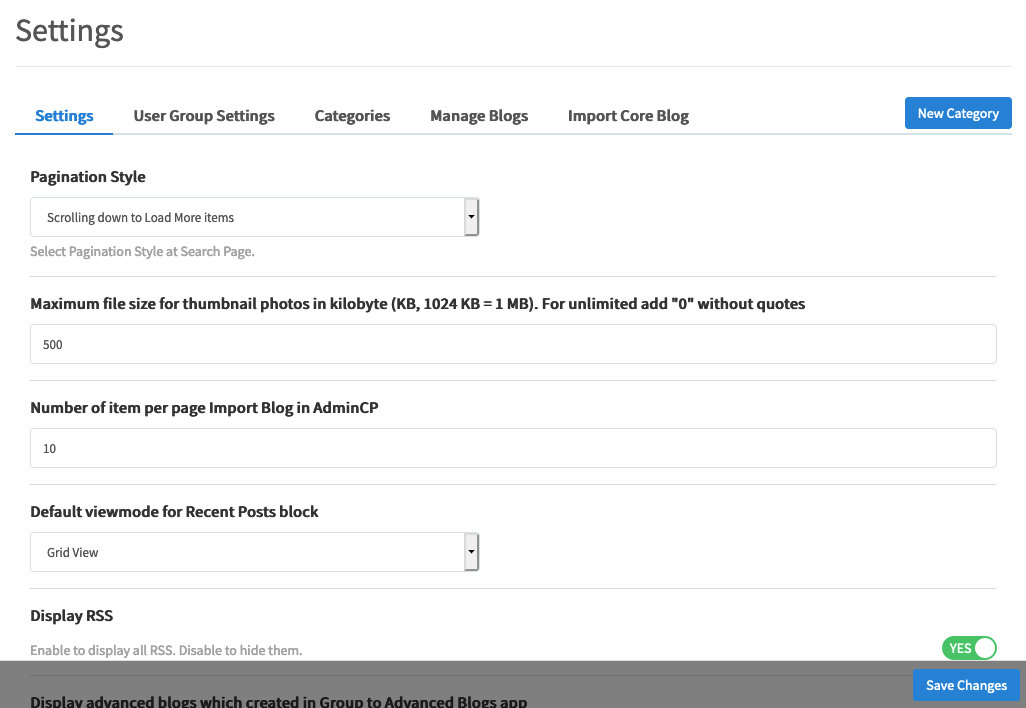 Settings

Settings User Group Settings Categories Manage Blogs Import Core Blog

New Category

Pagination Style

Scrolling down to Load More items

Select Pagination Style at Search Page.

Maximum file size for thumbnail photos in kilobyte (KB, 1024 KB = 1 MB). For unlimited add "0" without quotes

500

Number of item per page Import Blog in AdminCP

10

Default viewmode for Recent Posts block

Grid View

Display RSS

Enable to display all RSS. Disable to hide them.

YES

Display advanced blogs which created in Group to Advanced Blogs app

Save Changes